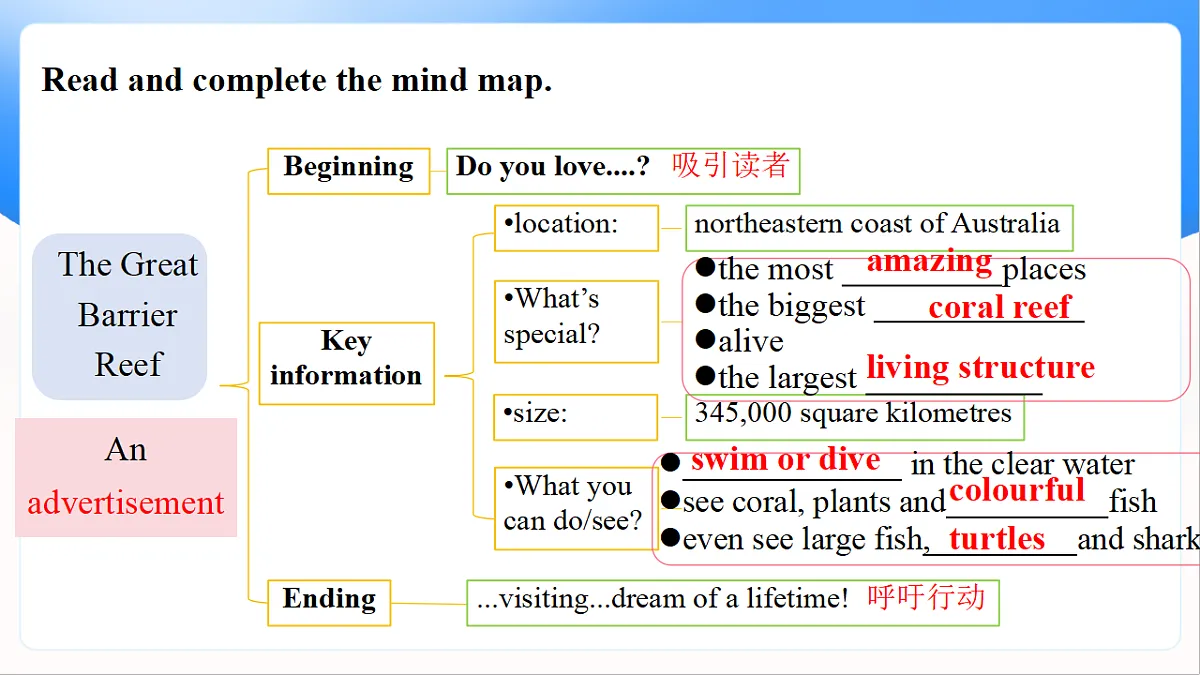 Read and complete the mind map.

The Great Barrier Reef

An advertisement

Beginning

Do you love....? 吸引读者

Key information

•location:

northeastern coast of Australia

•What's special?

• the most amazing places
• the biggest coral reef
• alive
• the largest living structure

•size:

345,000 square kilometres

•What you can do/see?

• swim or dive in the clear water
• see coral, plants and colourful fish
• even see large fish, turtles and shark

Ending

...visiting...dream of a lifetime! 呼吁行动